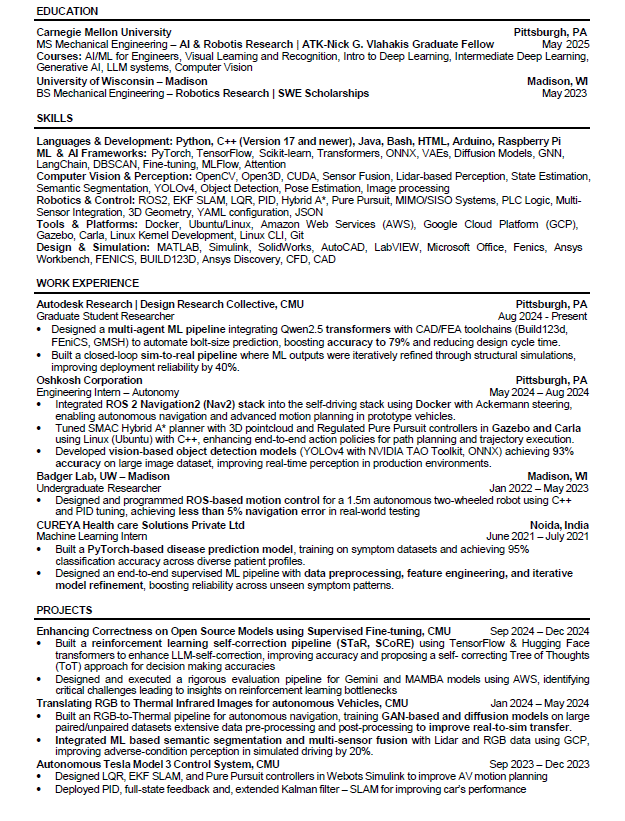 EDUCATION

Carnegie Mellon University Pittsburgh, PA
MS Mechanical Engineering – AI & Robotis Research | ATK-Nick G. Vlahakis Graduate Fellow May 2025
Courses: AI/ML for Engineers, Visual Learning and Recognition, Intro to Deep Learning, Intermediate Deep Learning, Generative AI, LLM systems, Computer Vision
University of Wisconsin – Madison Madison, WI
BS Mechanical Engineering – Robotics Research | SWE Scholarships May 2023

SKILLS

Languages & Development: Python, C++ (Version 17 and newer), Java, Bash, HTML, Arduino, Raspberry Pi
ML & AI Frameworks: PyTorch, TensorFlow, Scikit-learn, Transformers, ONNX, VAEs, Diffusion Models, GNN, LangChain, DBSCAN, Fine-tuning, MLFlow, Attention
Computer Vision & Perception: OpenCV, Open3D, CUDA, Sensor Fusion, Lidar-based Perception, State Estimation, Semantic Segmentation, YOLOv4, Object Detection, Pose Estimation, Image processing
Robotics & Control: ROS2, EKF SLAM, LQR, PID, Hybrid A*, Pure Pursuit, MIMO/SISO Systems, PLC Logic, Multi-Sensor Integration, 3D Geometry, YAML configuration, JSON
Tools & Platforms: Docker, Ubuntu/Linux, Amazon Web Services (AWS), Google Cloud Platform (GCP), Gazebo, Carla, Linux Kernel Development, Linux CLI, Git
Design & Simulation: MATLAB, Simulink, SolidWorks, AutoCAD, LabVIEW, Microsoft Office, Fenics, Ansys Workbench, FENICS, BUILD123D, Ansys Discovery, CFD, CAD

WORK EXPERIENCE

Autodesk Research | Design Research Collective, CMU Pittsburgh, PA
Graduate Student Researcher Aug 2024 - Present
• Designed a multi-agent ML pipeline integrating Qwen2.5 transformers with CAD/FEA toolchains (Build123d, FEniCS, GMSH) to automate bolt-size prediction, boosting accuracy to 79% and reducing design cycle time.
• Built a closed-loop sim-to-real pipeline where ML outputs were iteratively refined through structural simulations, improving deployment reliability by 40%.
Oshkosh Corporation Pittsburgh, PA
Engineering Intern – Autonomy May 2024 – Aug 2024
• Integrated ROS 2 Navigation2 (Nav2) stack into the self-driving stack using Docker with Ackermann steering, enabling autonomous navigation and advanced motion planning in prototype vehicles.
• Tuned SMAC Hybrid A* planner with 3D pointcloud and Regulated Pure Pursuit controllers in Gazebo and Carla using Linux (Ubuntu) with C++, enhancing end-to-end action policies for path planning and trajectory execution.
• Developed vision-based object detection models (YOLOv4 with NVIDIA TAO Toolkit, ONNX) achieving 93% accuracy on large image dataset, improving real-time perception in production environments.
Badger Lab, UW – Madison Madison, WI
Undergraduate Researcher Jan 2022 – May 2023
• Designed and programmed ROS-based motion control for a 1.5m autonomous two-wheeled robot using C++ and PID tuning, achieving less than 5% navigation error in real-world testing
CUREYA Health care Solutions Private Ltd Noida, India
Machine Learning Intern June 2021 – July 2021
• Built a PyTorch-based disease prediction model, training on symptom datasets and achieving 95% classification accuracy across diverse patient profiles.
• Designed an end-to-end supervised ML pipeline with data preprocessing, feature engineering, and iterative model refinement, boosting reliability across unseen symptom patterns.

PROJECTS

Enhancing Correctness on Open Source Models using Supervised Fine-tuning, CMU Sep 2024 – Dec 2024
• Built a reinforcement learning self-correction pipeline (STaR, SCoRE) using TensorFlow & Hugging Face transformers to enhance LLM-self-correction, improving accuracy and proposing a self- correcting Tree of Thoughts (ToT) approach for decision making accuracies
• Designed and executed a rigorous evaluation pipeline for Gemini and MAMBA models using AWS, identifying critical challenges leading to insights on reinforcement learning bottlenecks
Translating RGB to Thermal Infrared Images for autonomous Vehicles, CMU Jan 2024 – May 2024
• Built an RGB-to-Thermal pipeline for autonomous navigation, training GAN-based and diffusion models on large paired/unpaired datasets extensive data pre-processing and post-processing to improve real-to-sim transfer.
• Integrated ML based semantic segmentation and multi-sensor fusion with Lidar and RGB data using GCP, improving adverse-condition perception in simulated driving by 20%.
Autonomous Tesla Model 3 Control System, CMU Sep 2023 – Dec 2023
• Designed LQR, EKF SLAM, and Pure Pursuit controllers in Webots Simulink to improve AV motion planning
• Deployed PID, full-state feedback and, extended Kalman filter – SLAM for improving car's performance